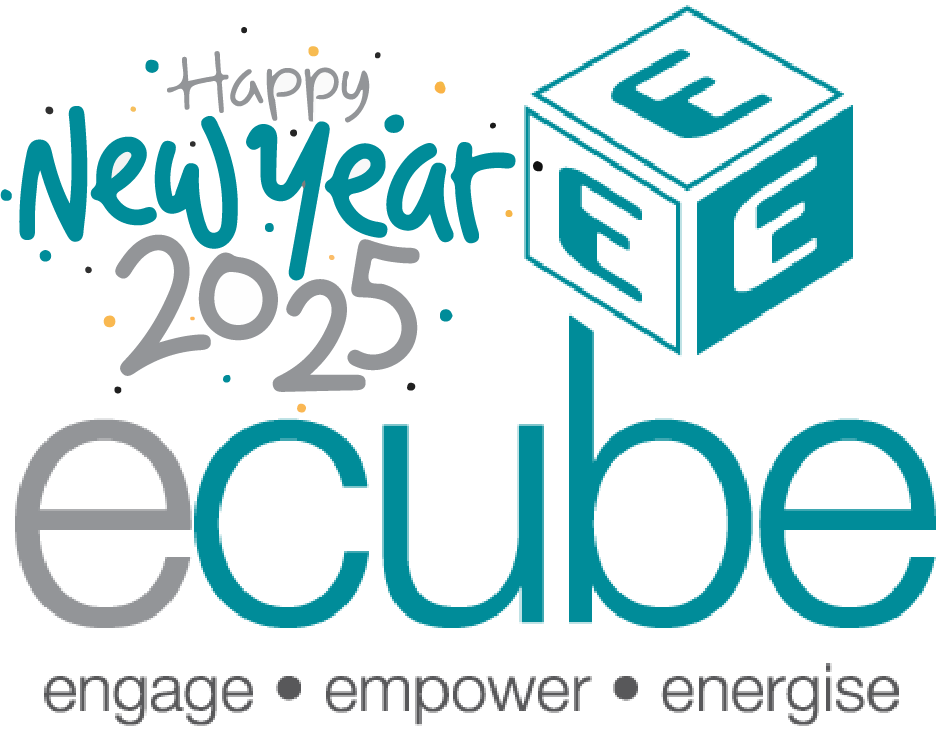 Happy New Year 2025

E E E

ecube

engage • empower • energise